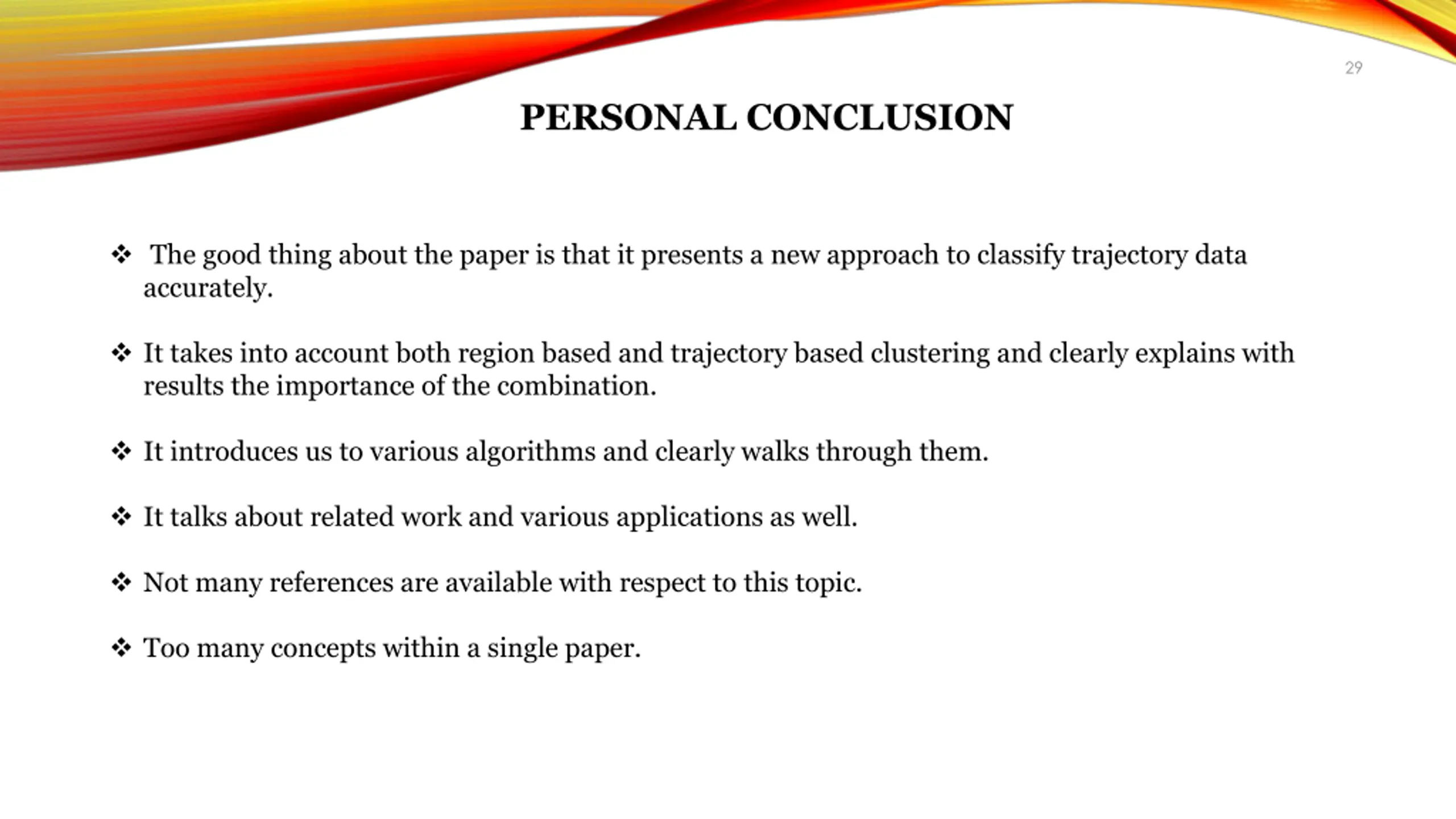 29

PERSONAL CONCLUSION

❖ The good thing about the paper is that it presents a new approach to classify trajectory data accurately.

❖ It takes into account both region based and trajectory based clustering and clearly explains with results the importance of the combination.

❖ It introduces us to various algorithms and clearly walks through them.

❖ It talks about related work and various applications as well.

❖ Not many references are available with respect to this topic.

❖ Too many concepts within a single paper.